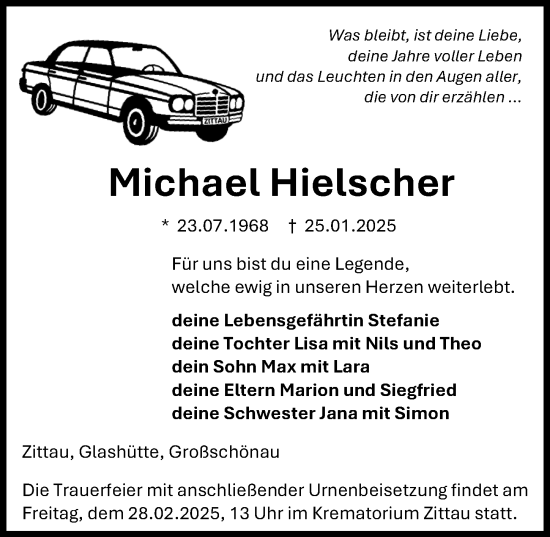 ZITTAU

Was bleibt, ist deine Liebe,
deine Jahre voller Leben
und das Leuchten in den Augen aller,
die von dir erzählen ...

Michael Hielscher

* 23.07.1968 † 25.01.2025

Für uns bist du eine Legende,
welche ewig in unseren Herzen weiterlebt.

deine Lebensgefährtin Stefanie
deine Tochter Lisa mit Nils und Theo
dein Sohn Max mit Lara
deine Eltern Marion und Siegfried
deine Schwester Jana mit Simon

Zittau, Glashütte, Großschönau

Die Trauerfeier mit anschließender Urnenbeisetzung findet am Freitag, dem 28.02.2025, 13 Uhr im Krematorium Zittau statt.